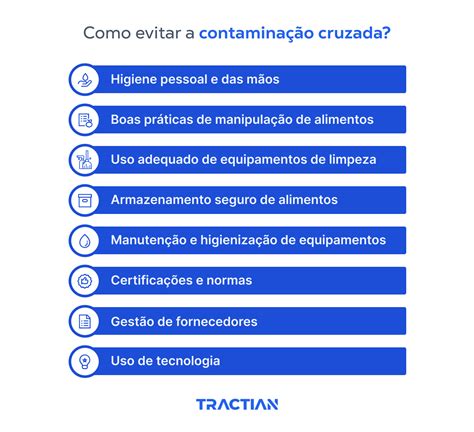 Como evitar a contaminação cruzada?

Higiene pessoal e das mãos

Boas práticas de manipulação de alimentos

Uso adequado de equipamentos de limpeza

Armazenamento seguro de alimentos

Manutenção e higienização de equipamentos

Certificações e normas

Gestão de fornecedores

Uso de tecnologia

TRACTIAN